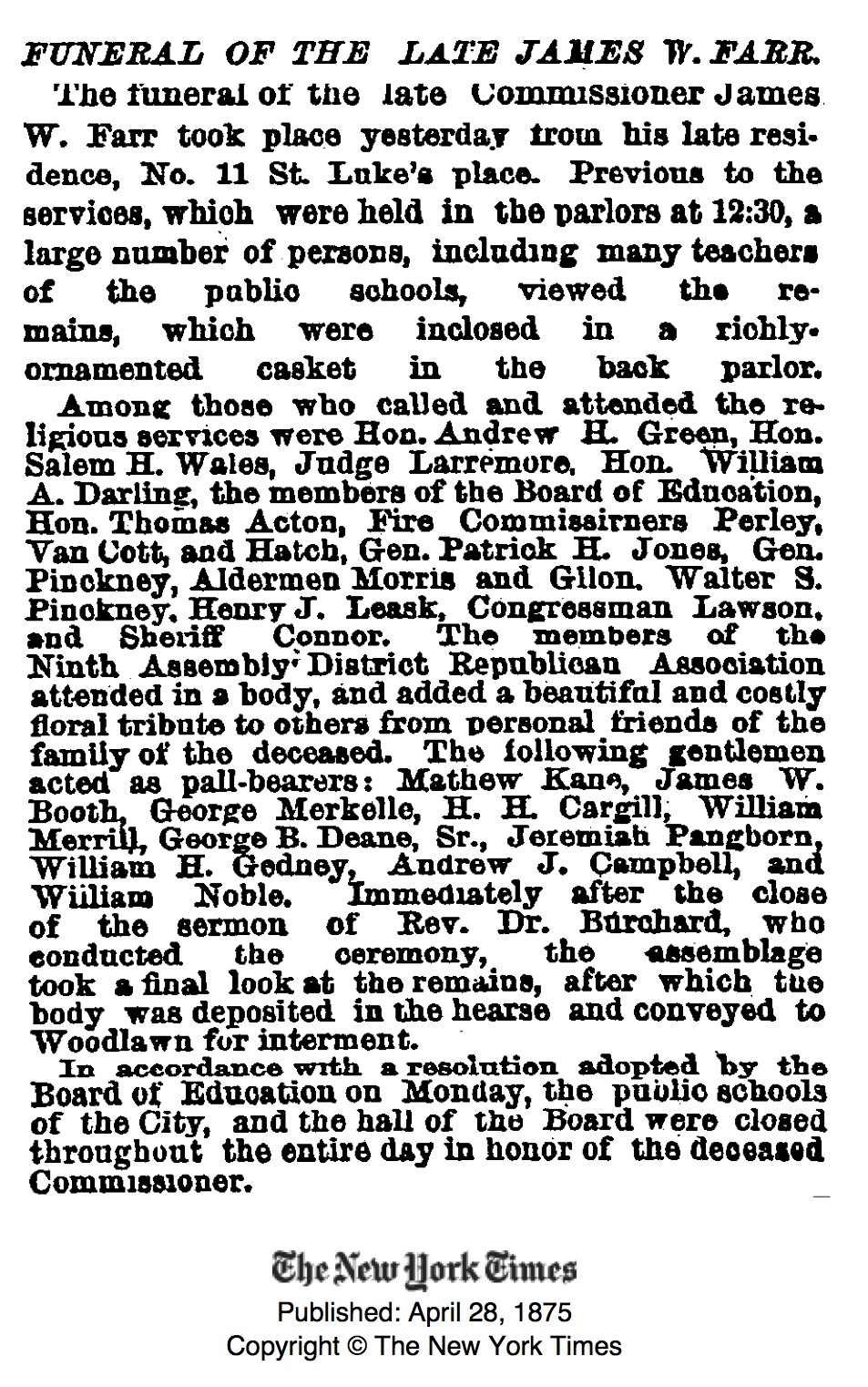 FUNERAL OF THE LATE JAMES W. FARR.

The funeral of the late Commissioner James W. Farr took place yesterday from his late residence, No. 11 St. Luke's place. Previous to the services, which were held in the parlors at 12:30, a large number of persons, including many teachers of the public schools, viewed the remains, which were inclosed in a richly-ornamented casket in the back parlor.

Among those who called and attended the religious services were Hon. Andrew H. Green, Hon. Salem H. Wales, Judge Larremore, Hon. William A. Darling, the members of the Board of Education, Hon. Thomas Acton, Fire Commissirners Perley, Van Cott, and Hatch, Gen. Patrick H. Jones, Gen. Pinckney, Aldermen Morris and Gilon, Walter S. Pinckney, Henry J. Leask, Congressman Lawson, and Sheriff Connor. The members of the Ninth Assembly District Republican Association attended in a body, and added a beautiful and costly floral tribute to others from personal friends of the family of the deceased. The following gentlemen acted as pall-bearers: Mathew Kane, James W. Booth, George Merkelle, H. H. Cargill, William Merrill, George B. Deane, Sr., Jeremiah Pangborn, William H. Gedney, Andrew J. Campbell, and William Noble. Immediately after the close of the sermon of Rev. Dr. Burchard, who conducted the ceremony, the assemblage took a final look at the remains, after which the body was deposited in the hearse and conveyed to Woodlawn for interment.

In accordance with a resolution adopted by the Board of Education on Monday, the public schools of the City, and the hall of the Board were closed throughout the entire day in honor of the deceased Commissioner.

The New York Times
Published: April 28, 1875
Copyright © The New York Times